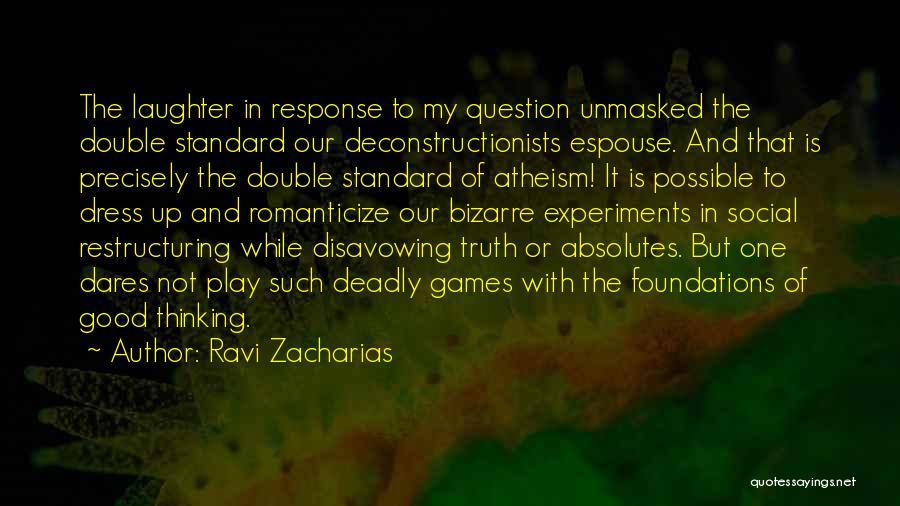 The laughter in response to my question unmasked the double standard our deconstructionists espouse. And that is precisely the double standard of atheism! It is possible to dress up and romanticize our bizarre experiments in social restructuring while disavowing truth or absolutes. But one dares not play such deadly games with the foundations of good thinking.

— Author: Ravi Zacharias

quotessayings.net